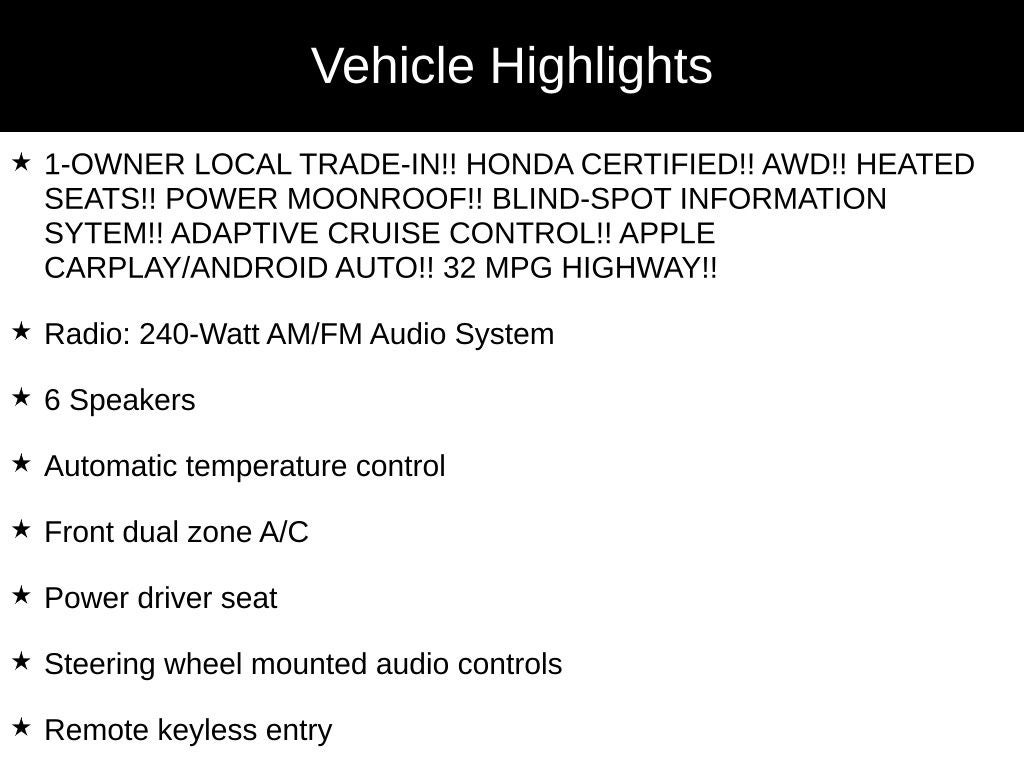 Vehicle Highlights

★ 1-OWNER LOCAL TRADE-IN!! HONDA CERTIFIED!! AWD!! HEATED SEATS!! POWER MOONROOF!! BLIND-SPOT INFORMATION SYTEM!! ADAPTIVE CRUISE CONTROL!! APPLE CARPLAY/ANDROID AUTO!! 32 MPG HIGHWAY!!

★ Radio: 240-Watt AM/FM Audio System

★ 6 Speakers

★ Automatic temperature control

★ Front dual zone A/C

★ Power driver seat

★ Steering wheel mounted audio controls

★ Remote keyless entry